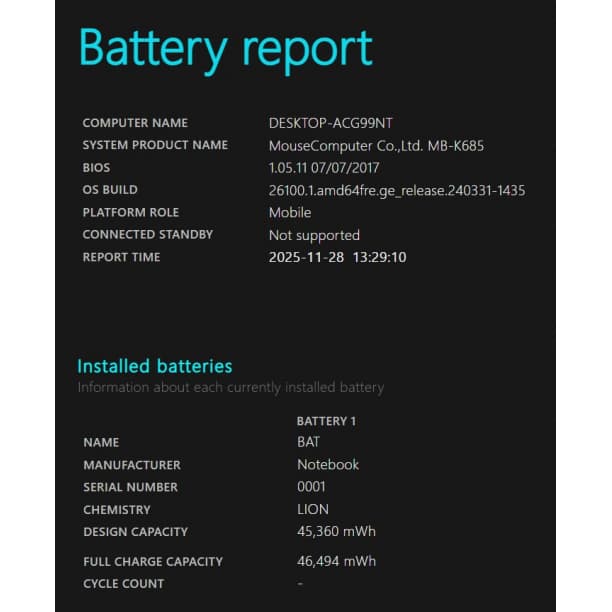 Battery report

| | |
|---|---|
| COMPUTER NAME | DESKTOP-ACG99NT |
| SYSTEM PRODUCT NAME | MouseComputer Co.,Ltd. MB-K685 |
| BIOS | 1.05.11 07/07/2017 |
| OS BUILD | 26100.1.amd64fre.ge_release.240331-1435 |
| PLATFORM ROLE | Mobile |
| CONNECTED STANDBY | Not supported |
| REPORT TIME | 2025-11-28 13:29:10 |

Installed batteries

Information about each currently installed battery

| | BATTERY 1 |
|---|---|
| NAME | BAT |
| MANUFACTURER | Notebook |
| SERIAL NUMBER | 0001 |
| CHEMISTRY | LION |
| DESIGN CAPACITY | 45,360 mWh |
| FULL CHARGE CAPACITY | 46,494 mWh |
| CYCLE COUNT | - |